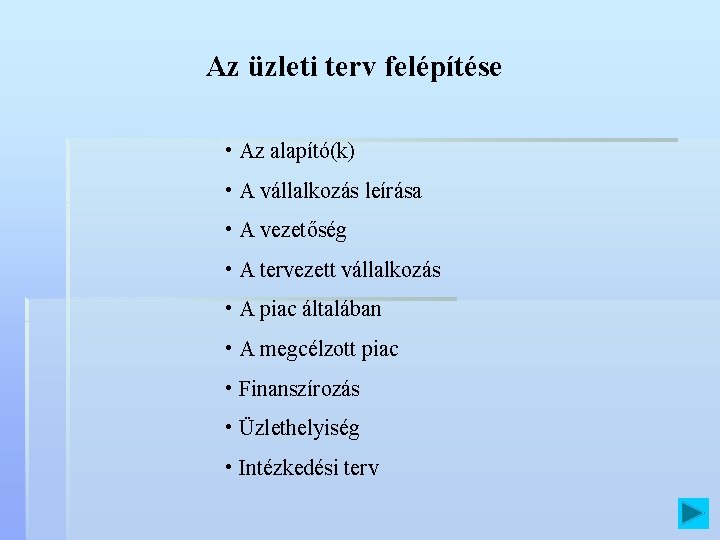 Az üzleti terv felépítése

• Az alapító(k)
• A vállalkozás leírása
• A vezetőség
• A tervezett vállalkozás
• A piac általában
• A megcélzott piac
• Finanszírozás
• Üzlethelyiség
• Intézkedési terv